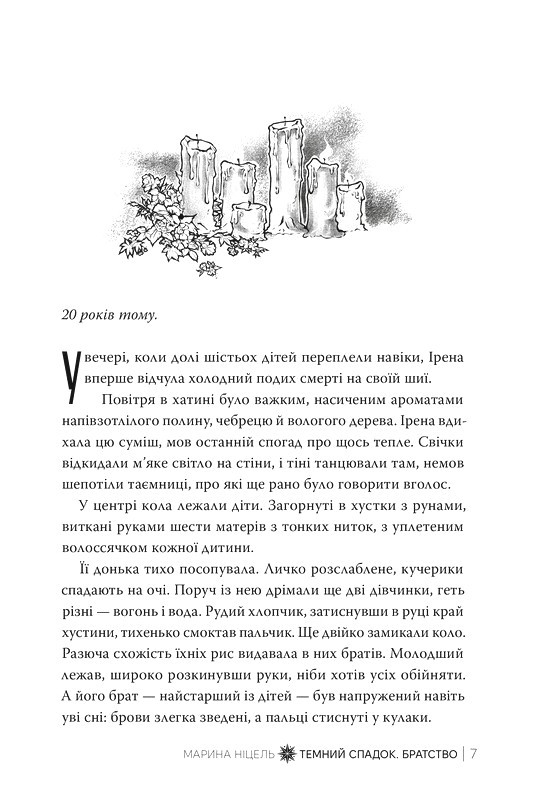 20 років тому.

Увечері, коли долі шістьох дітей переплели навіки, Ірена вперше відчула холодний подих смерті на своїй шиї.

Повітря в хатині було важким, насиченим ароматами напівзотлілого полину, чебрецю й вологого дерева. Ірена вдихала цю суміш, мов останній спогад про щось тепле. Свічки відкидали м'яке світло на стіни, і тіні танцювали там, немов шепотіли таємниці, про які ще рано було говорити вголос.

У центрі кола лежали діти. Загорнуті в хустки з рунами, виткані руками шести матерів з тонких ниток, з уплетеним волоссячком кожної дитини.

Її донька тихо посопувала. Личко розслаблене, кучерики спадають на очі. Поруч із нею дрімали ще дві дівчинки, геть різні — вогонь і вода. Рудий хлопчик, затиснувши в руці край хустини, тихенько смоктав пальчик. Ще двійко замикали коло. Разюча схожість їхніх рис видавала в них братів. Молодший лежав, широко розкинувши руки, ніби хотів усіх обійняти. А його брат — найстарший із дітей — був напружений навіть уві сні: брови злегка зведені, а пальці стиснуті у кулаки.

МАРИНА НІЦЕЛЬ ТЕМНИЙ СПАДОК. БРАТСТВО | 7